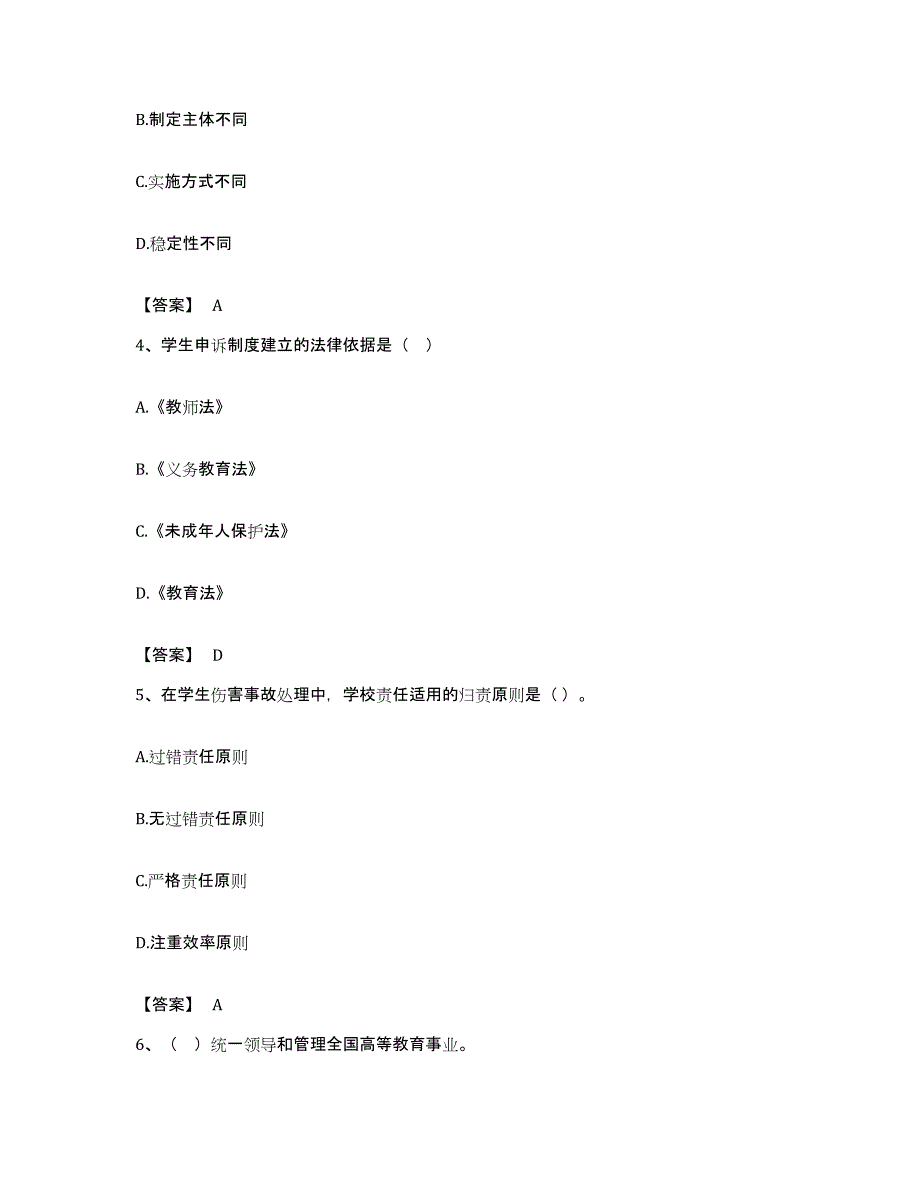 B.制定主体不同

C.实施方式不同

D.稳定性不同

【答案】 A

4、学生申诉制度建立的法律依据是（ ）

A.《教师法》

B.《义务教育法》

C.《未成年人保护法》

D.《教育法》

【答案】 D

5、在学生伤害事故处理中，学校责任适用的归责原则是（）。

A.过错责任原则

B.无过错责任原则

C.严格责任原则

D.注重效率原则

【答案】 A

6、（ ）统一领导和管理全国高等教育事业。